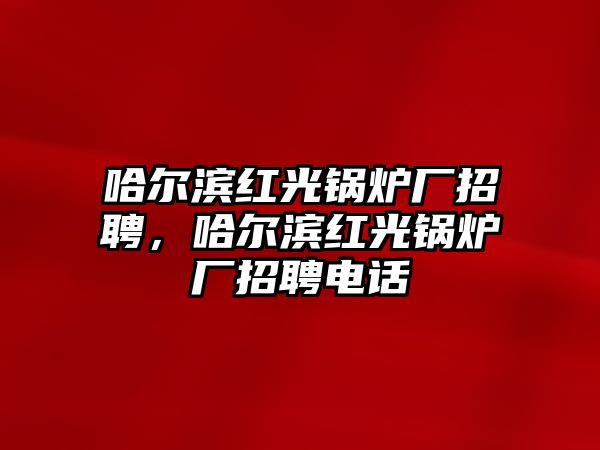 哈尔滨红光锅炉厂招聘，哈尔滨红光锅炉厂招聘电话